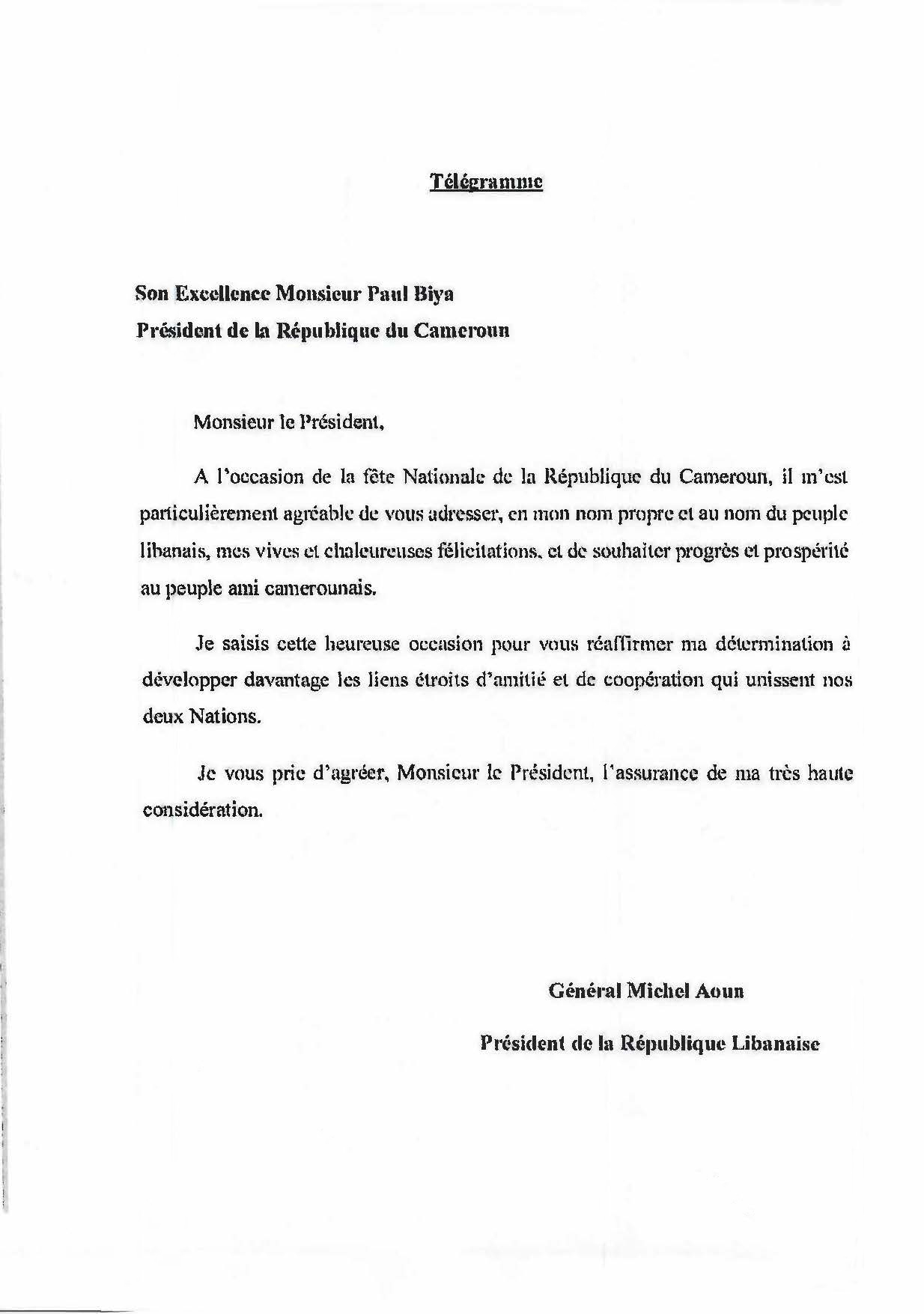 Télégramme

Son Excellence Monsieur Paul Biya
Président de la République du Cameroun

Monsieur le Président,

A l'occasion de la fête Nationale de la République du Cameroun, il m'est particulièrement agréable de vous adresser, en mon nom propre et au nom du peuple libanais, mes vives et chaleureuses félicitations, et de souhaiter progrès et prospérité au peuple ami camerounais.

Je saisis cette heureuse occasion pour vous réaffirmer ma détermination à développer davantage les liens étroits d'amitié et de coopération qui unissent nos deux Nations.

Je vous prie d'agréer, Monsieur le Président, l'assurance de ma très haute considération.

Général Michel Aoun

Président de la République Libanaise